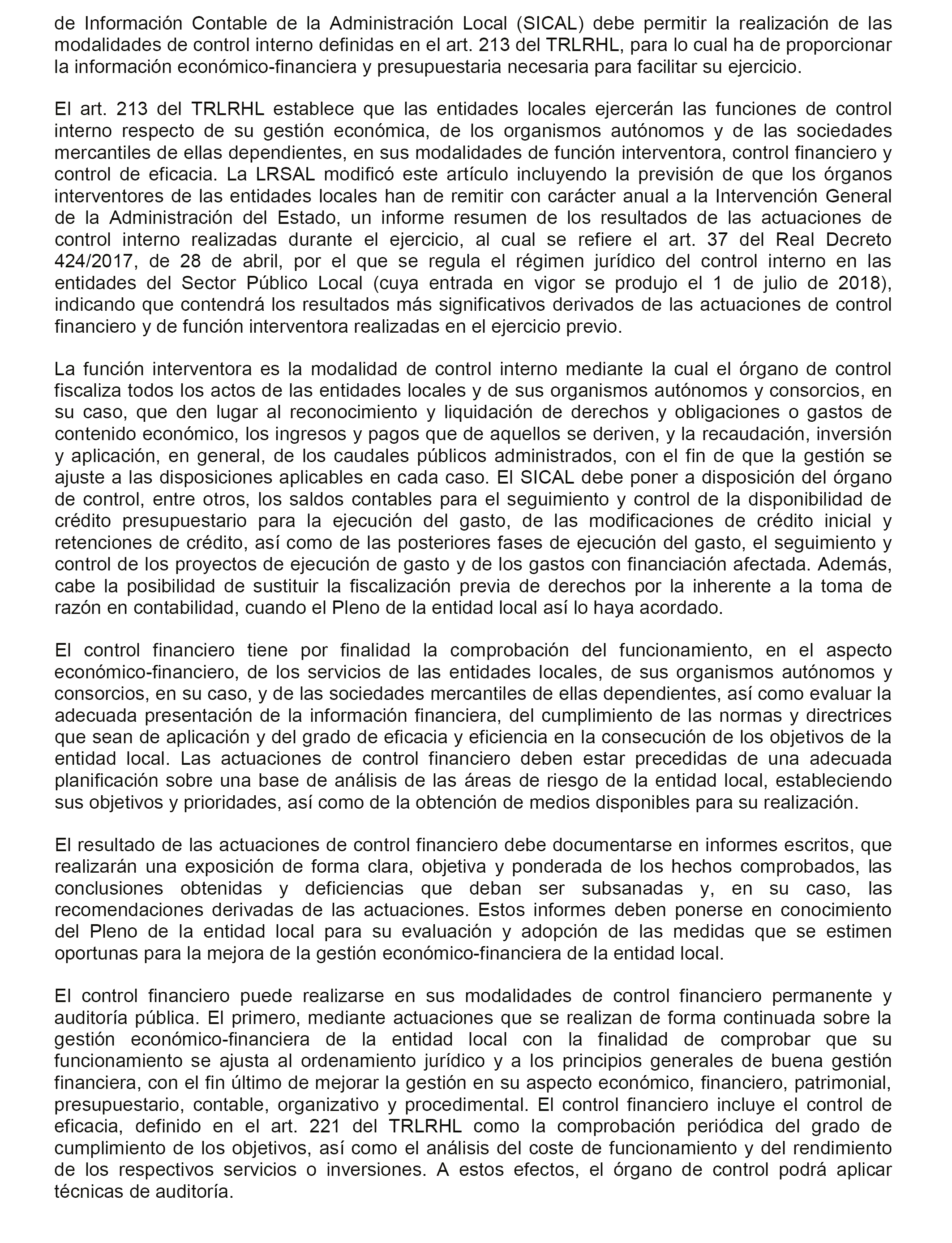 de Información Contable de la Administración Local (SICAL) debe permitir la realización de las modalidades de control interno definidas en el art. 213 del TRLRHL, para lo cual ha de proporcionar la información económico-financiera y presupuestaria necesaria para facilitar su ejercicio.

El art. 213 del TRLRHL establece que las entidades locales ejercerán las funciones de control interno respecto de su gestión económica, de los organismos autónomos y de las sociedades mercantiles de ellas dependientes, en sus modalidades de función interventora, control financiero y control de eficacia. La LRSAL modificó este artículo incluyendo la previsión de que los órganos interventores de las entidades locales han de remitir con carácter anual a la Intervención General de la Administración del Estado, un informe resumen de los resultados de las actuaciones de control interno realizadas durante el ejercicio, al cual se refiere el art. 37 del Real Decreto 424/2017, de 28 de abril, por el que se regula el régimen jurídico del control interno en las entidades del Sector Público Local (cuya entrada en vigor se produjo el 1 de julio de 2018), indicando que contendrá los resultados más significativos derivados de las actuaciones de control financiero y de función interventora realizadas en el ejercicio previo.

La función interventora es la modalidad de control interno mediante la cual el órgano de control fiscaliza todos los actos de las entidades locales y de sus organismos autónomos y consorcios, en su caso, que den lugar al reconocimiento y liquidación de derechos y obligaciones o gastos de contenido económico, los ingresos y pagos que de aquellos se deriven, y la recaudación, inversión y aplicación, en general, de los caudales públicos administrados, con el fin de que la gestión se ajuste a las disposiciones aplicables en cada caso. El SICAL debe poner a disposición del órgano de control, entre otros, los saldos contables para el seguimiento y control de la disponibilidad de crédito presupuestario para la ejecución del gasto, de las modificaciones de crédito inicial y retenciones de crédito, así como de las posteriores fases de ejecución del gasto, el seguimiento y control de los proyectos de ejecución de gasto y de los gastos con financiación afectada. Además, cabe la posibilidad de sustituir la fiscalización previa de derechos por la inherente a la toma de razón en contabilidad, cuando el Pleno de la entidad local así lo haya acordado.

El control financiero tiene por finalidad la comprobación del funcionamiento, en el aspecto económico-financiero, de los servicios de las entidades locales, de sus organismos autónomos y consorcios, en su caso, y de las sociedades mercantiles de ellas dependientes, así como evaluar la adecuada presentación de la información financiera, del cumplimiento de las normas y directrices que sean de aplicación y del grado de eficacia y eficiencia en la consecución de los objetivos de la entidad local. Las actuaciones de control financiero deben estar precedidas de una adecuada planificación sobre una base de análisis de las áreas de riesgo de la entidad local, estableciendo sus objetivos y prioridades, así como de la obtención de medios disponibles para su realización.

El resultado de las actuaciones de control financiero debe documentarse en informes escritos, que realizarán una exposición de forma clara, objetiva y ponderada de los hechos comprobados, las conclusiones obtenidas y deficiencias que deban ser subsanadas y, en su caso, las recomendaciones derivadas de las actuaciones. Estos informes deben ponerse en conocimiento del Pleno de la entidad local para su evaluación y adopción de las medidas que se estimen oportunas para la mejora de la gestión económico-financiera de la entidad local.

El control financiero puede realizarse en sus modalidades de control financiero permanente y auditoría pública. El primero, mediante actuaciones que se realizan de forma continuada sobre la gestión económico-financiera de la entidad local con la finalidad de comprobar que su funcionamiento se ajusta al ordenamiento jurídico y a los principios generales de buena gestión financiera, con el fin último de mejorar la gestión en su aspecto económico, financiero, patrimonial, presupuestario, contable, organizativo y procedimental. El control financiero incluye el control de eficacia, definido en el art. 221 del TRLRHL como la comprobación periódica del grado de cumplimiento de los objetivos, así como el análisis del coste de funcionamiento y del rendimiento de los respectivos servicios o inversiones. A estos efectos, el órgano de control podrá aplicar técnicas de auditoría.